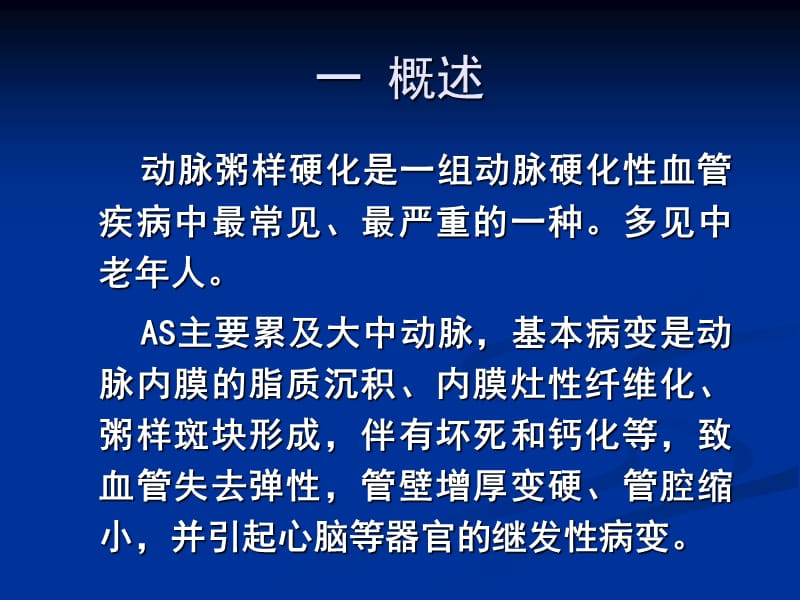 一 概述

动脉粥样硬化是一组动脉硬化性血管疾病中最常见、最严重的一种。多见中老年人。

AS主要累及大中动脉，基本病变是动脉内膜的脂质沉积、内膜灶性纤维化、粥样斑块形成，伴有坏死和钙化等，致血管失去弹性，管壁增厚变硬、管腔缩小，并引起心脑等器官的继发性病变。